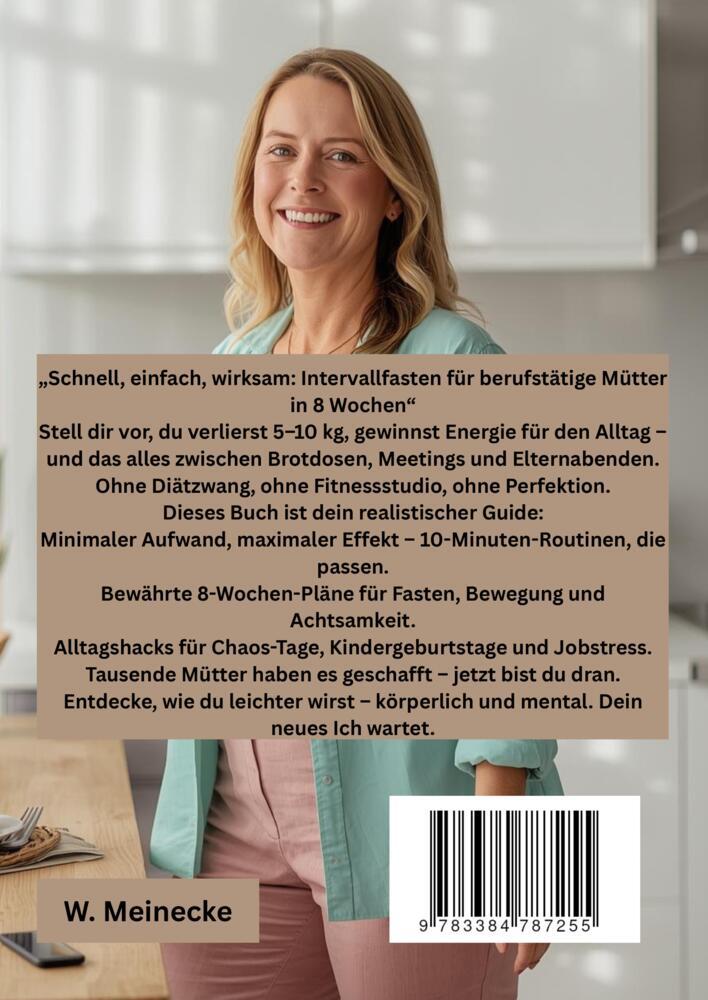 „Schnell, einfach, wirksam: Intervallfasten für berufstätige Mütter in 8 Wochen“
Stell dir vor, du verlierst 5–10 kg, gewinnst Energie für den Alltag – und das alles zwischen Brotdosen, Meetings und Elternabenden. Ohne Diätzwang, ohne Fitnessstudio, ohne Perfektion.
Dieses Buch ist dein realistischer Guide:
Minimaler Aufwand, maximaler Effekt – 10-Minuten-Routinen, die passen.
Bewährte 8-Wochen-Pläne für Fasten, Bewegung und Achtsamkeit.
Alltagshacks für Chaos-Tage, Kindergeburtstage und Jobstress.
Tausende Mütter haben es geschafft – jetzt bist du dran.
Entdecke, wie du leichter wirst – körperlich und mental. Dein neues Ich wartet.

W. Meinecke

9 783384 787255